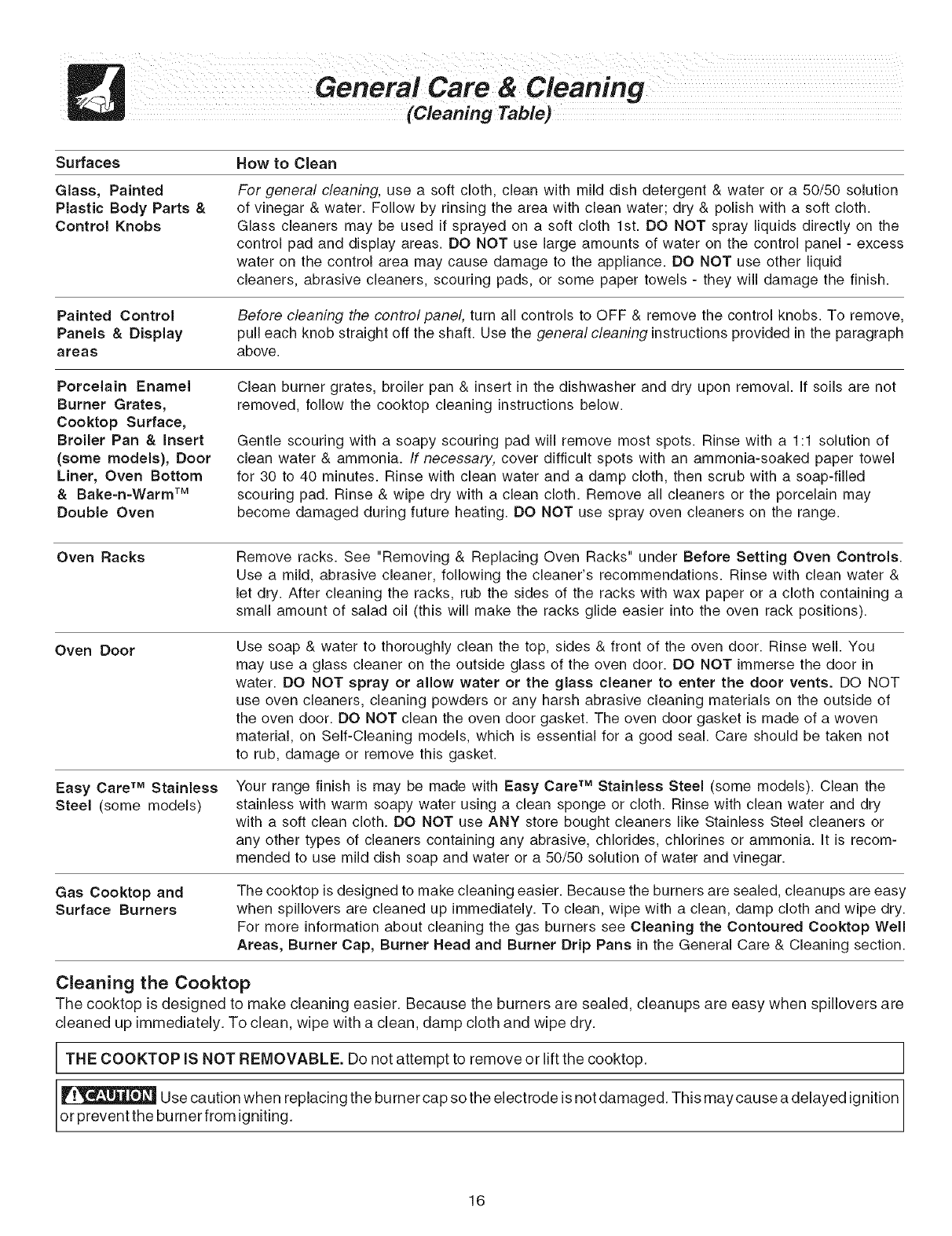 General Care & Cleaning
(Cleaning Table)

| Surfaces | How to Clean |
|---|---|
| Glass, Painted Plastic Body Parts & Control Knobs | For general cleaning, use a soft cloth, clean with mild dish detergent & water or a 50/50 solution of vinegar & water. Follow by rinsing the area with clean water; dry & polish with a soft cloth. Glass cleaners may be used if sprayed on a soft cloth 1st. DO NOT spray liquids directly on the control pad and display areas. DO NOT use large amounts of water on the control panel - excess water on the control area may cause damage to the appliance. DO NOT use other liquid cleaners, abrasive cleaners, scouring pads, or some paper towels - they will damage the finish. |
| Painted Control Panels & Display areas | Before cleaning the control panel, turn all controls to OFF & remove the control knobs. To remove, pull each knob straight off the shaft. Use the general cleaning instructions provided in the paragraph above. |
| Porcelain Enamel Burner Grates, Cooktop Surface, Broiler Pan & Insert (some models), Door Liner, Oven Bottom & Bake-n-Warm™ Double Oven | Clean burner grates, broiler pan & insert in the dishwasher and dry upon removal. If soils are not removed, follow the cooktop cleaning instructions below. Gentle scouring with a soapy scouring pad will remove most spots. Rinse with a 1:1 solution of clean water & ammonia. If necessary, cover difficult spots with an ammonia-soaked paper towel for 30 to 40 minutes. Rinse with clean water and a damp cloth, then scrub with a soap-filled scouring pad. Rinse & wipe dry with a clean cloth. Remove all cleaners or the porcelain may become damaged during future heating. DO NOT use spray oven cleaners on the range. |
| Oven Racks | Remove racks. See "Removing & Replacing Oven Racks" under Before Setting Oven Controls. Use a mild, abrasive cleaner, following the cleaner's recommendations. Rinse with clean water & let dry. After cleaning the racks, rub the sides of the racks with wax paper or a cloth containing a small amount of salad oil (this will make the racks glide easier into the oven rack positions). |
| Oven Door | Use soap & water to thoroughly clean the top, sides & front of the oven door. Rinse well. You may use a glass cleaner on the outside glass of the oven door. DO NOT immerse the door in water. DO NOT spray or allow water or the glass cleaner to enter the door vents. DO NOT use oven cleaners, cleaning powders or any harsh abrasive cleaning materials on the outside of the oven door. DO NOT clean the oven door gasket. The oven door gasket is made of a woven material, on Self-Cleaning models, which is essential for a good seal. Care should be taken not to rub, damage or remove this gasket. |
| Easy Care™ Stainless Steel (some models) | Your range finish is may be made with Easy Care™ Stainless Steel (some models). Clean the stainless with warm soapy water using a clean sponge or cloth. Rinse with clean water and dry with a soft clean cloth. DO NOT use ANY store bought cleaners like Stainless Steel cleaners or any other types of cleaners containing any abrasive, chlorides, chlorines or ammonia. It is recommended to use mild dish soap and water or a 50/50 solution of water and vinegar. |
| Gas Cooktop and Surface Burners | The cooktop is designed to make cleaning easier. Because the burners are sealed, cleanups are easy when spillovers are cleaned up immediately. To clean, wipe with a clean, damp cloth and wipe dry. For more information about cleaning the gas burners see Cleaning the Contoured Cooktop Well Areas, Burner Cap, Burner Head and Burner Drip Pans in the General Care & Cleaning section. |

Cleaning the Cooktop
The cooktop is designed to make cleaning easier. Because the burners are sealed, cleanups are easy when spillovers are cleaned up immediately. To clean, wipe with a clean, damp cloth and wipe dry.

THE COOKTOP IS NOT REMOVABLE. Do not attempt to remove or lift the cooktop.

CAUTION Use caution when replacing the burner cap so the electrode is not damaged. This may cause a delayed ignition or prevent the burner from igniting.

16